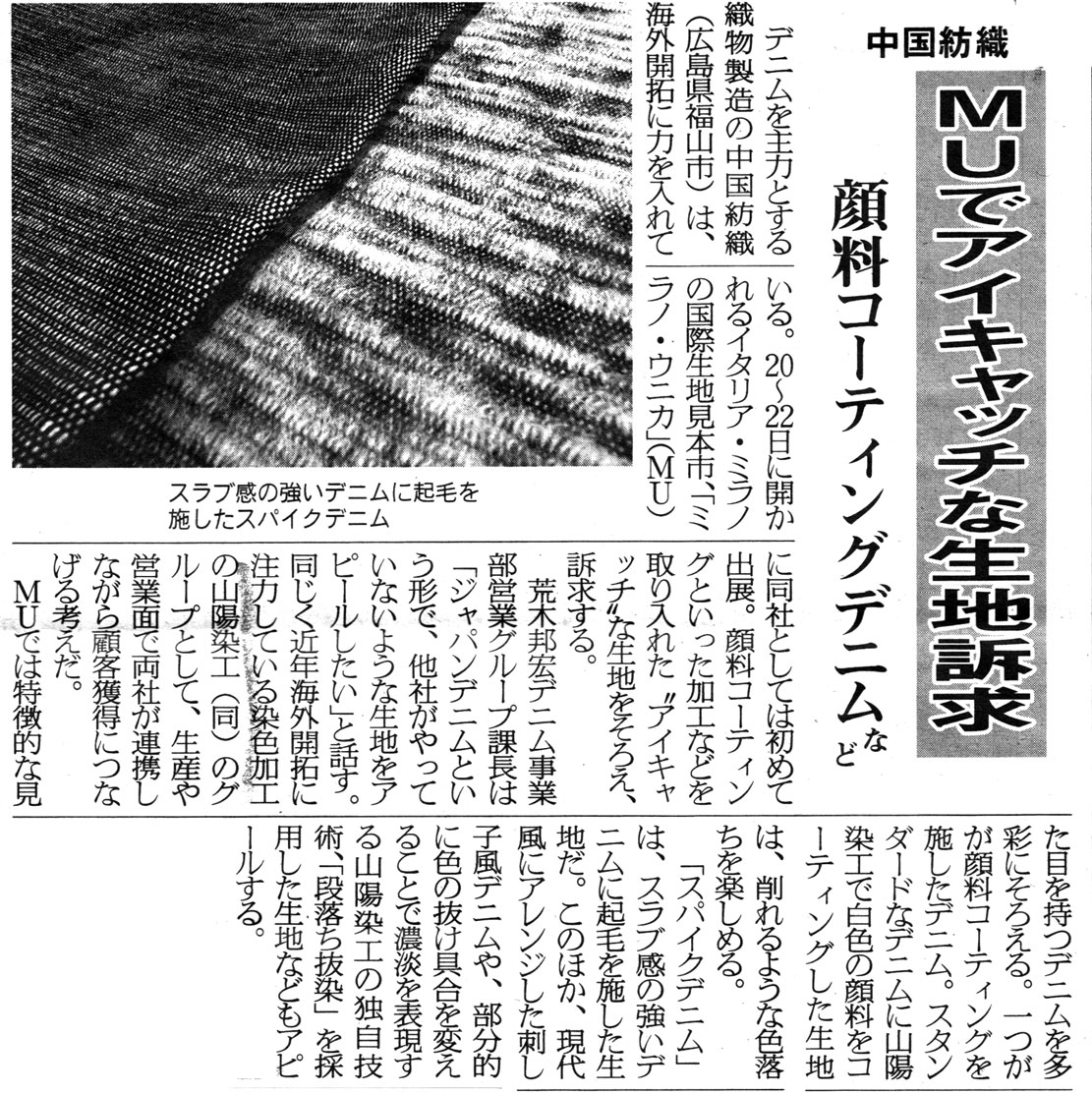 中国紡織

MUでアイキャッチな生地訴求

顔料コーティングデニムなど

デニムを主力とする織物製造の中国紡織（広島県福山市）は、海外開拓に力を入れている。20～22日に開かれるイタリア・ミラノの国際生地見本市「ミラノ・ウニカ」（MU）に同社としては初めて出展。顔料コーティングといった加工などを取り入れた〝アイキャッチ〟な生地をそろえ、訴求する。

荒木邦宏デニム事業部営業グループ課長は「ジャパンデニムという形で、他社がやっていないような生地をアピールしたい」と話す。同じく近年海外開拓に注力している染色加工の山陽染工（同）のグループとして、生産や営業面で両社が連携しながら顧客獲得につなげる考えだ。

MUでは特徴的な見た目を持つデニムを多彩にそろえる。一つが顔料コーティングを施したデニム。スタンダードなデニムに山陽染工で白色の顔料をコーティングした生地は、削れるような色落ちを楽しめる。

「スパイクデニム」は、スラブ感の強いデニムに起毛を施した生地だ。このほか、現代風にアレンジした刺し子風デニムや、部分的に色の抜け具合を変えることで濃淡を表現する山陽染工の独自技術「段落ち抜染」を採用した生地などもアピールする。

スラブ感の強いデニムに起毛を施したスパイクデニム